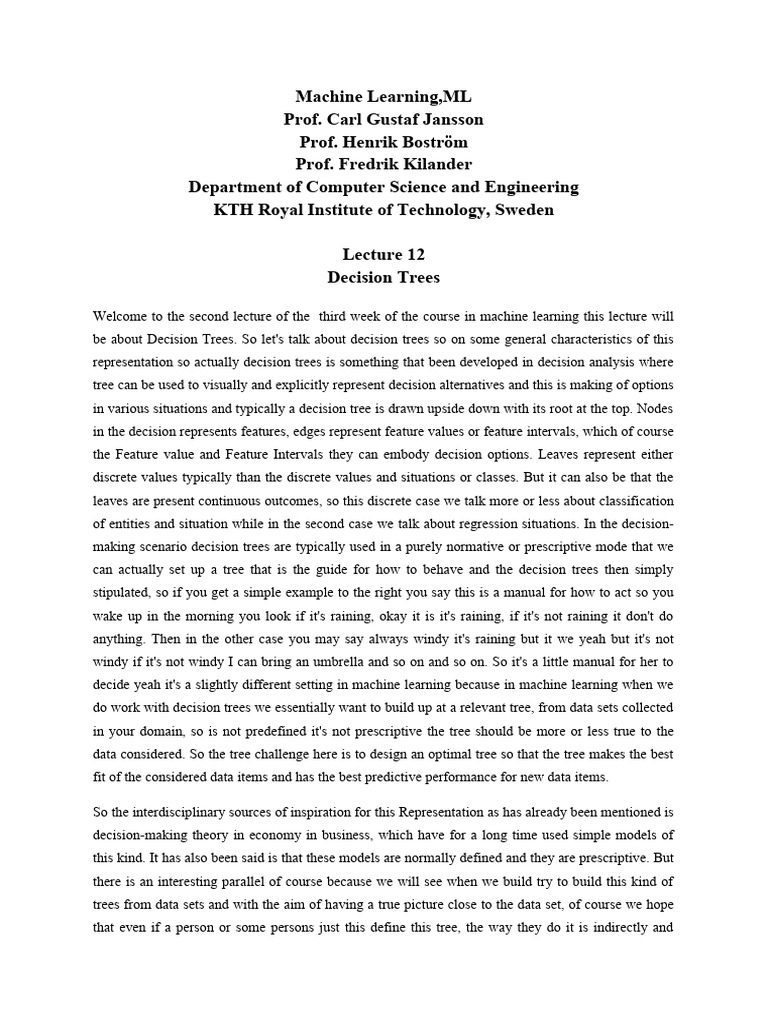 Machine Learning,ML
Prof. Carl Gustaf Jansson
Prof. Henrik Boström
Prof. Fredrik Kilander
Department of Computer Science and Engineering
KTH Royal Institute of Technology, Sweden

Lecture 12
Decision Trees

Welcome to the second lecture of the third week of the course in machine learning this lecture will be about Decision Trees. So let's talk about decision trees so on some general characteristics of this representation so actually decision trees is something that been developed in decision analysis where tree can be used to visually and explicitly represent decision alternatives and this is making of options in various situations and typically a decision tree is drawn upside down with its root at the top. Nodes in the decision represents features, edges represent feature values or feature intervals, which of course the Feature value and Feature Intervals they can embody decision options. Leaves represent either discrete values typically than the discrete values and situations or classes. But it can also be that the leaves are present continuous outcomes, so this discrete case we talk more or less about classification of entities and situation while in the second case we talk about regression situations. In the decision-making scenario decision trees are typically used in a purely normative or prescriptive mode that we can actually set up a tree that is the guide for how to behave and the decision trees then simply stipulated, so if you get a simple example to the right you say this is a manual for how to act so you wake up in the morning you look if it's raining, okay it is it's raining, if it's not raining it don't do anything. Then in the other case you may say always windy it's raining but it we yeah but it's not windy if it's not windy I can bring an umbrella and so on and so on. So it's a little manual for her to decide yeah it's a slightly different setting in machine learning because in machine learning when we do work with decision trees we essentially want to build up at a relevant tree, from data sets collected in your domain, so is not predefined it's not prescriptive the tree should be more or less true to the data considered. So the tree challenge here is to design an optimal tree so that the tree makes the best fit of the considered data items and has the best predictive performance for new data items.

So the interdisciplinary sources of inspiration for this Representation as has already been mentioned is decision-making theory in economy in business, which have for a long time used simple models of this kind. It has also been said is that these models are normally defined and they are prescriptive. But there is an interesting parallel of course because we will see when we build try to build this kind of trees from data sets and with the aim of having a true picture close to the data set, of course we hope that even if a person or some persons just this define this tree, the way they do it is indirectly and